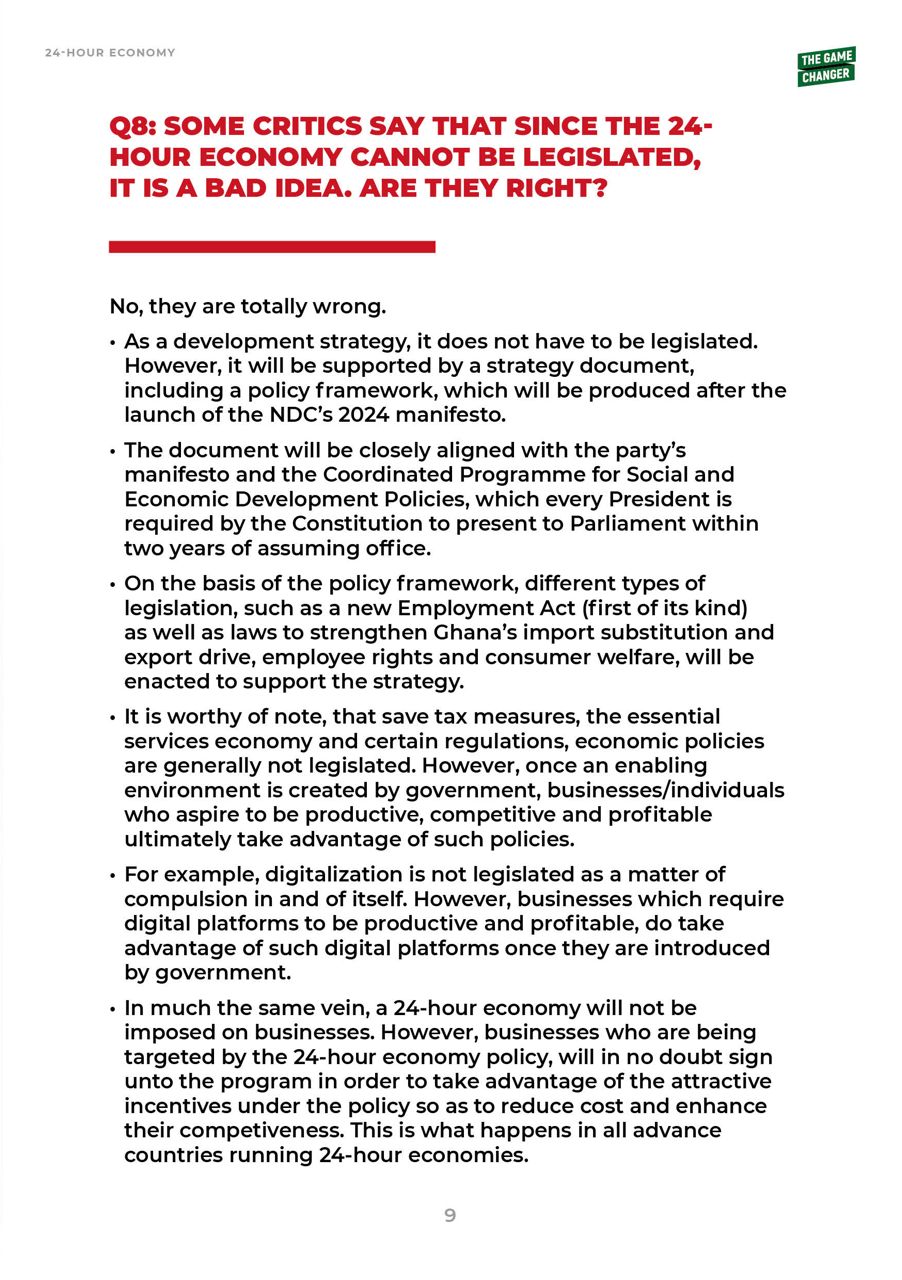 24-HOUR ECONOMY

THE GAME CHANGER

Q8: SOME CRITICS SAY THAT SINCE THE 24-HOUR ECONOMY CANNOT BE LEGISLATED, IT IS A BAD IDEA. ARE THEY RIGHT?

No, they are totally wrong.

• As a development strategy, it does not have to be legislated. However, it will be supported by a strategy document, including a policy framework, which will be produced after the launch of the NDC's 2024 manifesto.

• The document will be closely aligned with the party's manifesto and the Coordinated Programme for Social and Economic Development Policies, which every President is required by the Constitution to present to Parliament within two years of assuming office.

• On the basis of the policy framework, different types of legislation, such as a new Employment Act (first of its kind) as well as laws to strengthen Ghana's import substitution and export drive, employee rights and consumer welfare, will be enacted to support the strategy.

• It is worthy of note, that save tax measures, the essential services economy and certain regulations, economic policies are generally not legislated. However, once an enabling environment is created by government, businesses/individuals who aspire to be productive, competitive and profitable ultimately take advantage of such policies.

• For example, digitalization is not legislated as a matter of compulsion in and of itself. However, businesses which require digital platforms to be productive and profitable, do take advantage of such digital platforms once they are introduced by government.

• In much the same vein, a 24-hour economy will not be imposed on businesses. However, businesses who are being targeted by the 24-hour economy policy, will in no doubt sign unto the program in order to take advantage of the attractive incentives under the policy so as to reduce cost and enhance their competiveness. This is what happens in all advance countries running 24-hour economies.

9